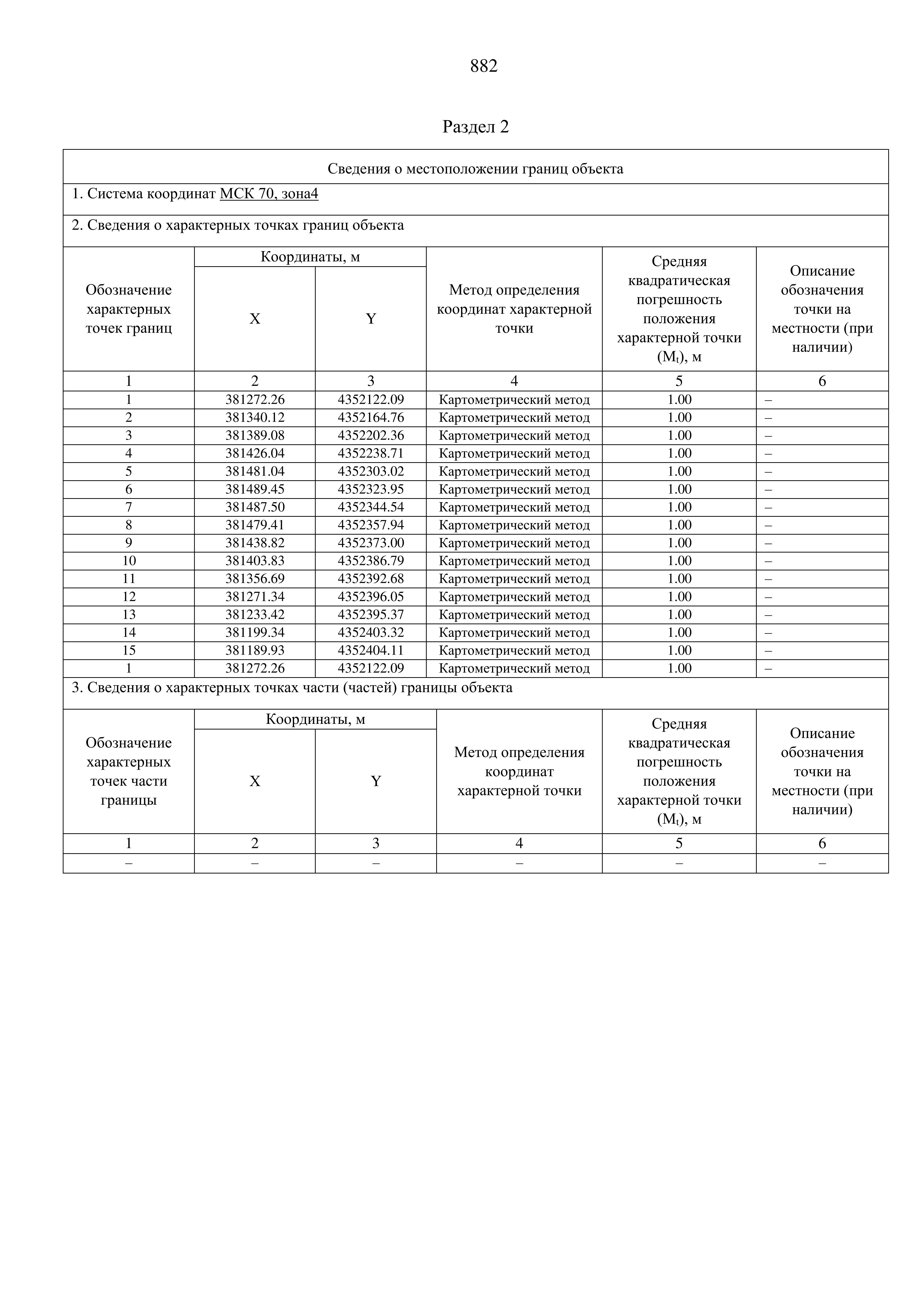 882

Раздел 2

Сведения о местоположении границ объекта

1. Система координат МСК 70, зона4

2. Сведения о характерных точках границ объекта

| Обозначение характерных точек границ | Координаты, м X | Координаты, м Y | Метод определения координат характерной точки | Средняя квадратическая погрешность положения характерной точки ($M_t$), м | Описание обозначения точки на местности (при наличии) |
|---|---|---|---|---|---|
| 1 | 2 | 3 | 4 | 5 | 6 |
| 1 | 381272.26 | 4352122.09 | Картометрический метод | 1.00 | – |
| 2 | 381340.12 | 4352164.76 | Картометрический метод | 1.00 | – |
| 3 | 381389.08 | 4352202.36 | Картометрический метод | 1.00 | – |
| 4 | 381426.04 | 4352238.71 | Картометрический метод | 1.00 | – |
| 5 | 381481.04 | 4352303.02 | Картометрический метод | 1.00 | – |
| 6 | 381489.45 | 4352323.95 | Картометрический метод | 1.00 | – |
| 7 | 381487.50 | 4352344.54 | Картометрический метод | 1.00 | – |
| 8 | 381479.41 | 4352357.94 | Картометрический метод | 1.00 | – |
| 9 | 381438.82 | 4352373.00 | Картометрический метод | 1.00 | – |
| 10 | 381403.83 | 4352386.79 | Картометрический метод | 1.00 | – |
| 11 | 381356.69 | 4352392.68 | Картометрический метод | 1.00 | – |
| 12 | 381271.34 | 4352396.05 | Картометрический метод | 1.00 | – |
| 13 | 381233.42 | 4352395.37 | Картометрический метод | 1.00 | – |
| 14 | 381199.34 | 4352403.32 | Картометрический метод | 1.00 | – |
| 15 | 381189.93 | 4352404.11 | Картометрический метод | 1.00 | – |
| 1 | 381272.26 | 4352122.09 | Картометрический метод | 1.00 | – |

3. Сведения о характерных точках части (частей) границы объекта

| Обозначение характерных точек части границы | Координаты, м X | Координаты, м Y | Метод определения координат характерной точки | Средняя квадратическая погрешность положения характерной точки ($M_t$), м | Описание обозначения точки на местности (при наличии) |
|---|---|---|---|---|---|
| 1 | 2 | 3 | 4 | 5 | 6 |
| – | – | – | – | – | – |